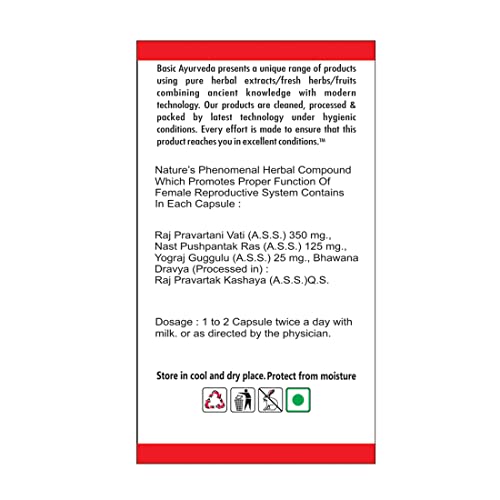 Basic Ayurveda presents a unique range of products using pure herbal extracts/fresh herbs/fruits combining ancient knowledge with modern technology. Our products are cleaned, processed & packed by latest technology under hygienic conditions. Every effort is made to ensure that this product reaches you in excellent conditions.™

Nature's Phenomenal Herbal Compound Which Promotes Proper Function Of Female Reproductive System Contains In Each Capsule :

Raj Pravartani Vati (A.S.S.) 350 mg., Nast Pushpantak Ras (A.S.S.) 125 mg., Yograj Guggulu (A.S.S.) 25 mg., Bhawana Dravya (Processed in) : Raj Pravartak Kashaya (A.S.S.)Q.S.

Dosage : 1 to 2 Capsule twice a day with milk. or as directed by the physician.

Store in cool and dry place. Protect from moisture